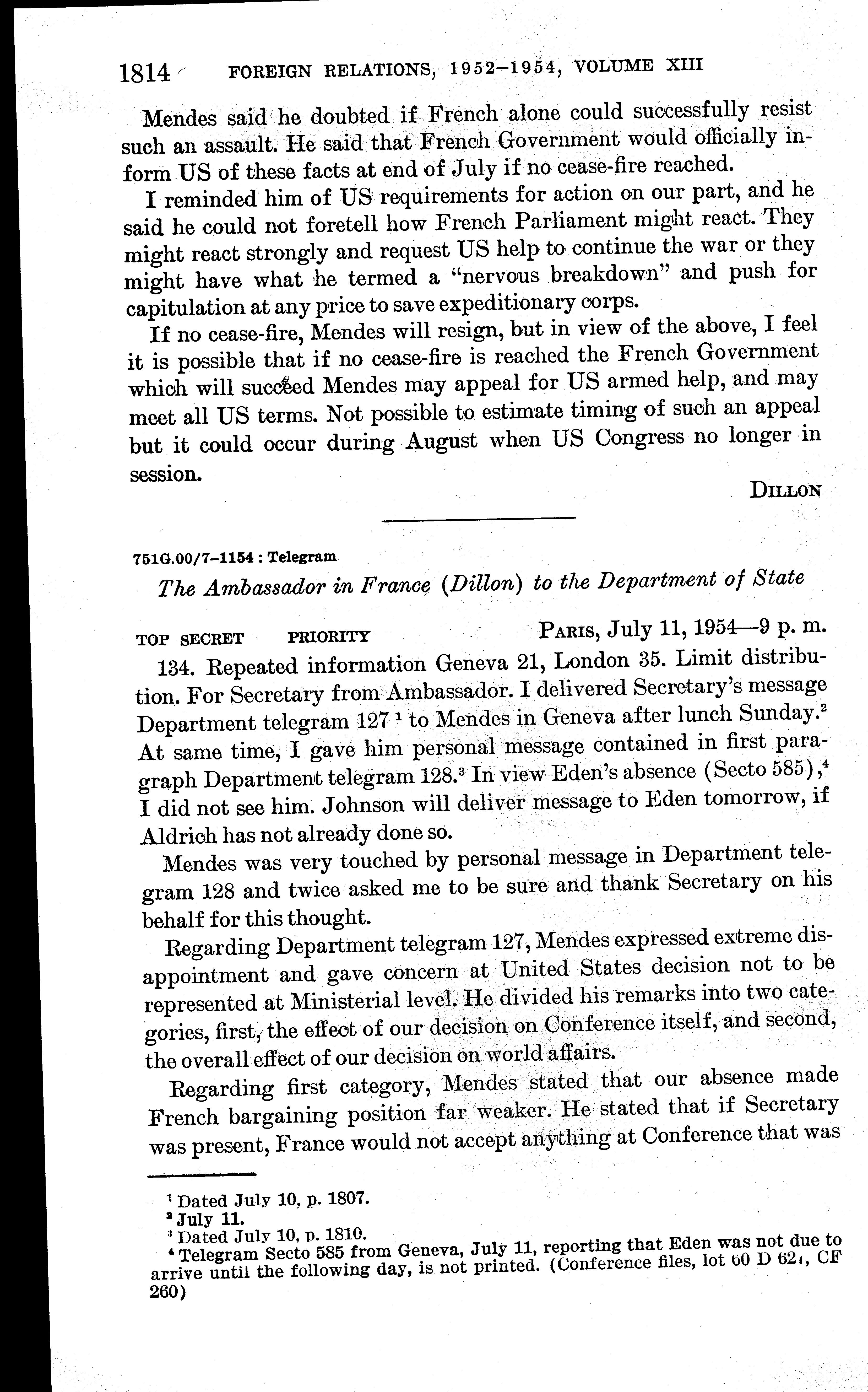 1814 FOREIGN RELATIONS, 1952–1954, VOLUME XIII

Mendes said he doubted if French alone could successfully resist such an assault. He said that French Government would officially inform US of these facts at end of July if no cease-fire reached.

I reminded him of US requirements for action on our part, and he said he could not foretell how French Parliament might react. They might react strongly and request US help to continue the war or they might have what he termed a "nervous breakdown" and push for capitulation at any price to save expeditionary corps.

If no cease-fire, Mendes will resign, but in view of the above, I feel it is possible that if no cease-fire is reached the French Government which will succeed Mendes may appeal for US armed help, and may meet all US terms. Not possible to estimate timing of such an appeal but it could occur during August when US Congress no longer in session.

DILLON

751G.00/7–1154 : Telegram

The Ambassador in France (Dillon) to the Department of State

TOP SECRET PRIORITY PARIS, July 11, 1954—9 p. m.

134. Repeated information Geneva 21, London 35. Limit distribution. For Secretary from Ambassador. I delivered Secretary's message Department telegram 127 $^1$ to Mendes in Geneva after lunch Sunday.$^2$ At same time, I gave him personal message contained in first paragraph Department telegram 128.$^3$ In view Eden's absence (Secto 585),$^4$ I did not see him. Johnson will deliver message to Eden tomorrow, if Aldrich has not already done so.

Mendes was very touched by personal message in Department telegram 128 and twice asked me to be sure and thank Secretary on his behalf for this thought.

Regarding Department telegram 127, Mendes expressed extreme disappointment and gave concern at United States decision not to be represented at Ministerial level. He divided his remarks into two categories, first, the effect of our decision on Conference itself, and second, the overall effect of our decision on world affairs.

Regarding first category, Mendes stated that our absence made French bargaining position far weaker. He stated that if Secretary was present, France would not accept anything at Conference that was

$^1$ Dated July 10, p. 1807.
$^2$ July 11.
$^3$ Dated July 10, p. 1810.
$^4$ Telegram Secto 585 from Geneva, July 11, reporting that Eden was not due to arrive until the following day, is not printed. (Conference files, lot 60 D 627, CF 260)